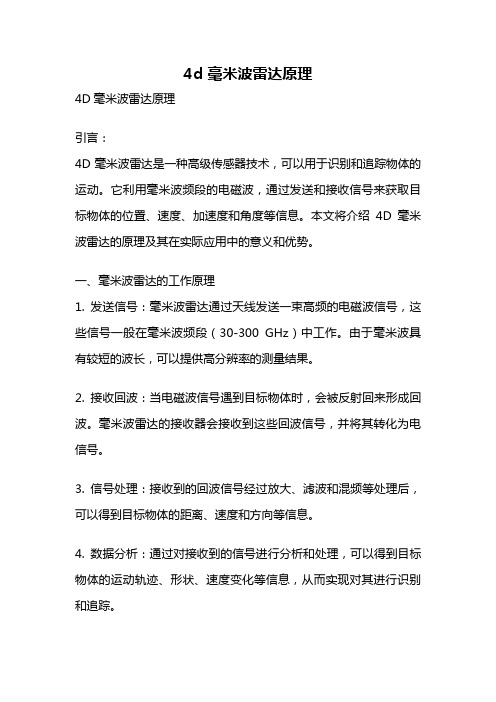 4d 毫米波雷达原理

4D 毫米波雷达原理

引言：

4D 毫米波雷达是一种高级传感器技术，可以用于识别和追踪物体的运动。它利用毫米波频段的电磁波，通过发送和接收信号来获取目标物体的位置、速度、加速度和角度等信息。本文将介绍 4D 毫米波雷达的原理及其在实际应用中的意义和优势。

一、毫米波雷达的工作原理

1. 发送信号：毫米波雷达通过天线发送一束高频的电磁波信号，这些信号一般在毫米波频段（30-300 GHz）中工作。由于毫米波具有较短的波长，可以提供高分辨率的测量结果。

2. 接收回波：当电磁波信号遇到目标物体时，会被反射回来形成回波。毫米波雷达的接收器会接收到这些回波信号，并将其转化为电信号。

3. 信号处理：接收到的回波信号经过放大、滤波和混频等处理后，可以得到目标物体的距离、速度和方向等信息。

4. 数据分析：通过对接收到的信号进行分析和处理，可以得到目标物体的运动轨迹、形状、速度变化等信息，从而实现对其进行识别和追踪。